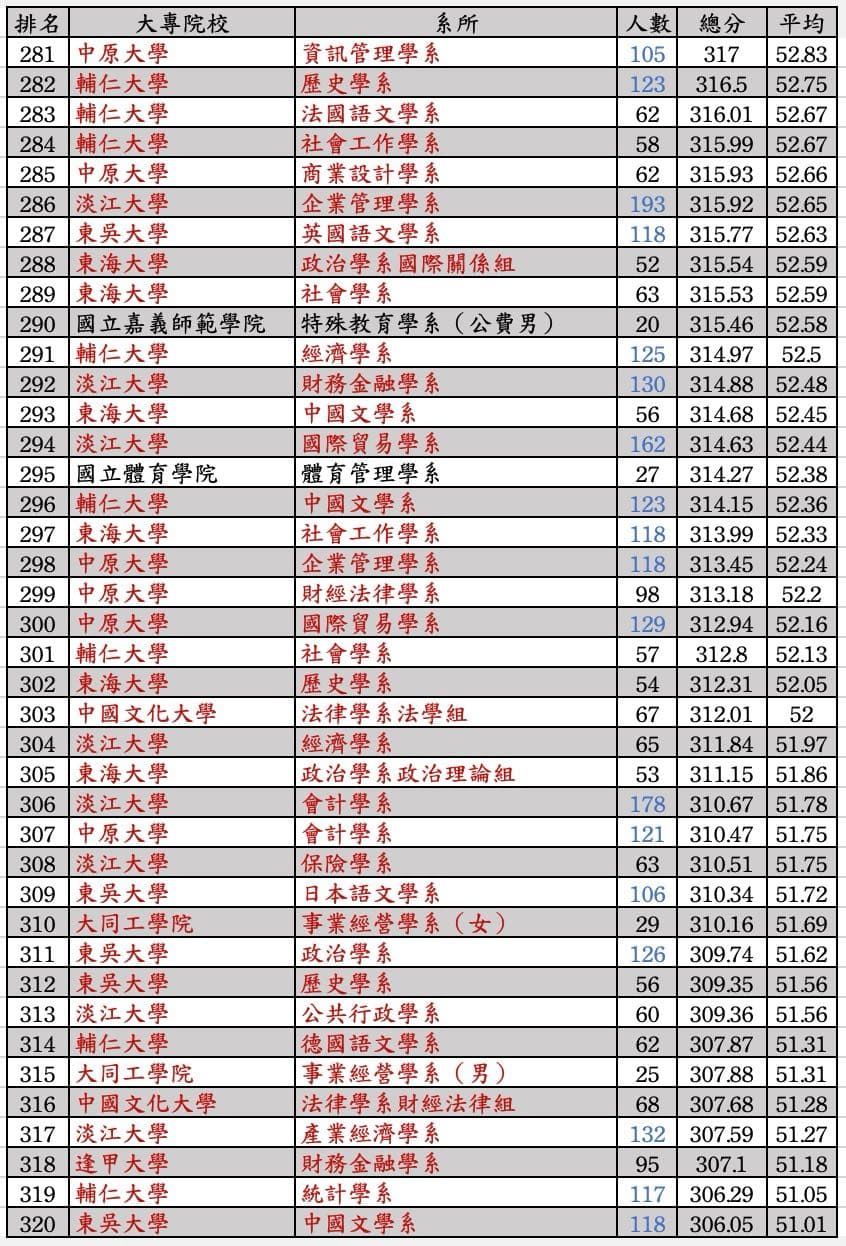 | 排名 | 大專院校 | 系所 | 人數 | 總分 | 平均 |
|---|---|---|---|---|---|
| 281 | 中原大學 | 資訊管理學系 | 105 | 317 | 52.83 |
| 282 | 輔仁大學 | 歷史學系 | 123 | 316.5 | 52.75 |
| 283 | 輔仁大學 | 法國語文學系 | 62 | 316.01 | 52.67 |
| 284 | 輔仁大學 | 社會工作學系 | 58 | 315.99 | 52.67 |
| 285 | 中原大學 | 商業設計學系 | 62 | 315.93 | 52.66 |
| 286 | 淡江大學 | 企業管理學系 | 193 | 315.92 | 52.65 |
| 287 | 東吳大學 | 英國語文學系 | 118 | 315.77 | 52.63 |
| 288 | 東海大學 | 政治學系國際關係組 | 52 | 315.54 | 52.59 |
| 289 | 東海大學 | 社會學系 | 63 | 315.53 | 52.59 |
| 290 | 國立嘉義師範學院 | 特殊教育學系（公費男） | 20 | 315.46 | 52.58 |
| 291 | 輔仁大學 | 經濟學系 | 125 | 314.97 | 52.5 |
| 292 | 淡江大學 | 財務金融學系 | 130 | 314.88 | 52.48 |
| 293 | 東海大學 | 中國文學系 | 56 | 314.68 | 52.45 |
| 294 | 淡江大學 | 國際貿易學系 | 162 | 314.63 | 52.44 |
| 295 | 國立體育學院 | 體育管理學系 | 27 | 314.27 | 52.38 |
| 296 | 輔仁大學 | 中國文學系 | 123 | 314.15 | 52.36 |
| 297 | 東海大學 | 社會工作學系 | 118 | 313.99 | 52.33 |
| 298 | 中原大學 | 企業管理學系 | 118 | 313.45 | 52.24 |
| 299 | 中原大學 | 財經法律學系 | 98 | 313.18 | 52.2 |
| 300 | 中原大學 | 國際貿易學系 | 129 | 312.94 | 52.16 |
| 301 | 輔仁大學 | 社會學系 | 57 | 312.8 | 52.13 |
| 302 | 東海大學 | 歷史學系 | 54 | 312.31 | 52.05 |
| 303 | 中國文化大學 | 法律學系法學組 | 67 | 312.01 | 52 |
| 304 | 淡江大學 | 經濟學系 | 65 | 311.84 | 51.97 |
| 305 | 東海大學 | 政治學系政治理論組 | 53 | 311.15 | 51.86 |
| 306 | 淡江大學 | 會計學系 | 178 | 310.67 | 51.78 |
| 307 | 中原大學 | 會計學系 | 121 | 310.47 | 51.75 |
| 308 | 淡江大學 | 保險學系 | 63 | 310.51 | 51.75 |
| 309 | 東吳大學 | 日本語文學系 | 106 | 310.34 | 51.72 |
| 310 | 大同工學院 | 事業經營學系（女） | 29 | 310.16 | 51.69 |
| 311 | 東吳大學 | 政治學系 | 126 | 309.74 | 51.62 |
| 312 | 東吳大學 | 歷史學系 | 56 | 309.35 | 51.56 |
| 313 | 淡江大學 | 公共行政學系 | 60 | 309.36 | 51.56 |
| 314 | 輔仁大學 | 德國語文學系 | 62 | 307.87 | 51.31 |
| 315 | 大同工學院 | 事業經營學系（男） | 25 | 307.88 | 51.31 |
| 316 | 中國文化大學 | 法律學系財經法律組 | 68 | 307.68 | 51.28 |
| 317 | 淡江大學 | 產業經濟學系 | 132 | 307.59 | 51.27 |
| 318 | 逢甲大學 | 財務金融學系 | 95 | 307.1 | 51.18 |
| 319 | 輔仁大學 | 統計學系 | 117 | 306.29 | 51.05 |
| 320 | 東吳大學 | 中國文學系 | 118 | 306.05 | 51.01 |